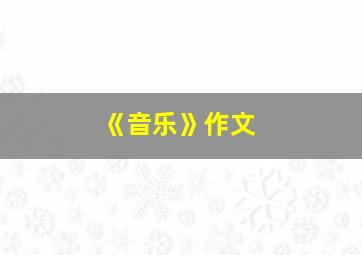 《音乐》作文